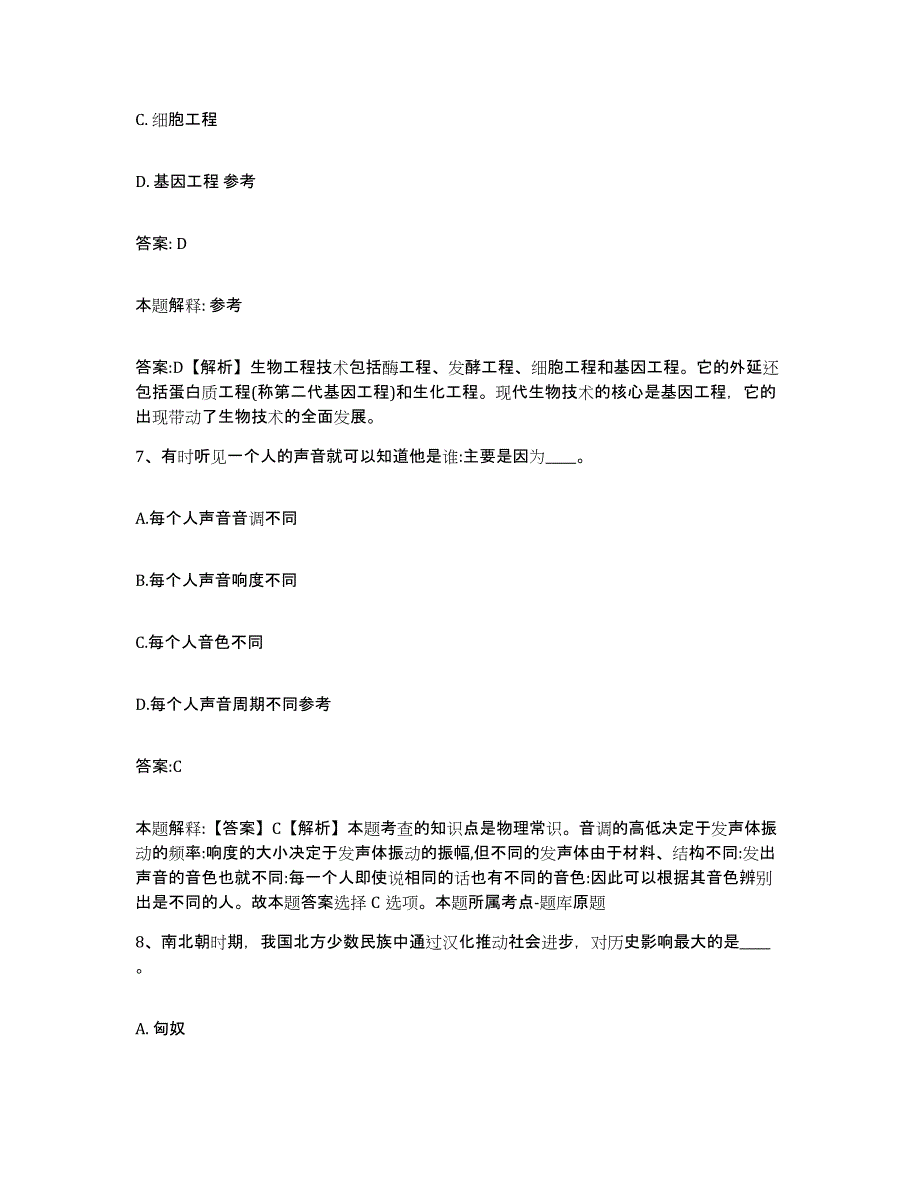 C. 细胞工程

D. 基因工程 参考

答案: D

本题解释: 参考

答案:D【解析】生物工程技术包括酶工程、发酵工程、细胞工程和基因工程。它的外延还包括蛋白质工程(称第二代基因工程)和生化工程。现代生物技术的核心是基因工程，它的出现带动了生物技术的全面发展。

7、有时听见一个人的声音就可以知道他是谁:主要是因为____。

A.每个人声音音调不同

B.每个人声音响度不同

C.每个人音色不同

D.每个人声音周期不同参考

答案:C

本题解释:【答案】C【解析】本题考查的知识点是物理常识。音调的高低决定于发声体振动的频率:响度的大小决定于发声体振动的振幅,但不同的发声体由于材料、结构不同:发出声音的音色也就不同:每一个人即使说相同的话也有不同的音色:因此可以根据其音色辨别出是不同的人。故本题答案选择 C 选项。本题所属考点-题库原题

8、南北朝时期，我国北方少数民族中通过汉化推动社会进步，对历史影响最大的是____。

A. 匈奴